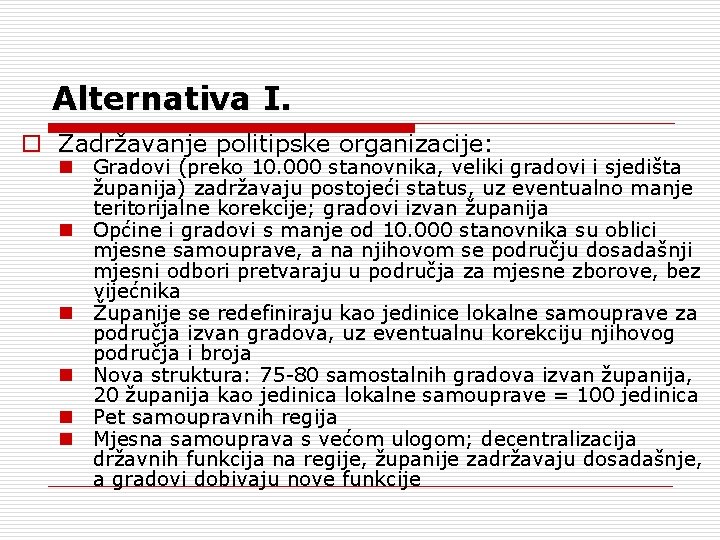 Alternativa I.

Zadržavanje politipske organizacije:

Gradovi (preko 10.000 stanovnika, veliki gradovi i sjedišta županija) zadržavaju postojeći status, uz eventualno manje teritorijalne korekcije; gradovi izvan županija

Općine i gradovi s manje od 10.000 stanovnika su oblici mjesne samouprave, a na njihovom se području dosadašnji mjesni odbori pretvaraju u područja za mjesne zborove, bez vijećnika

Županije se redefiniraju kao jedinice lokalne samouprave za područja izvan gradova, uz eventualnu korekciju njihovog područja i broja

Nova struktura: 75-80 samostalnih gradova izvan županija, 20 županija kao jedinica lokalne samouprave = 100 jedinica

Pet samoupravnih regija

Mjesna samouprava s većom ulogom; decentralizacija državnih funkcija na regije, županije zadržavaju dosadašnje, a gradovi dobivaju nove funkcije